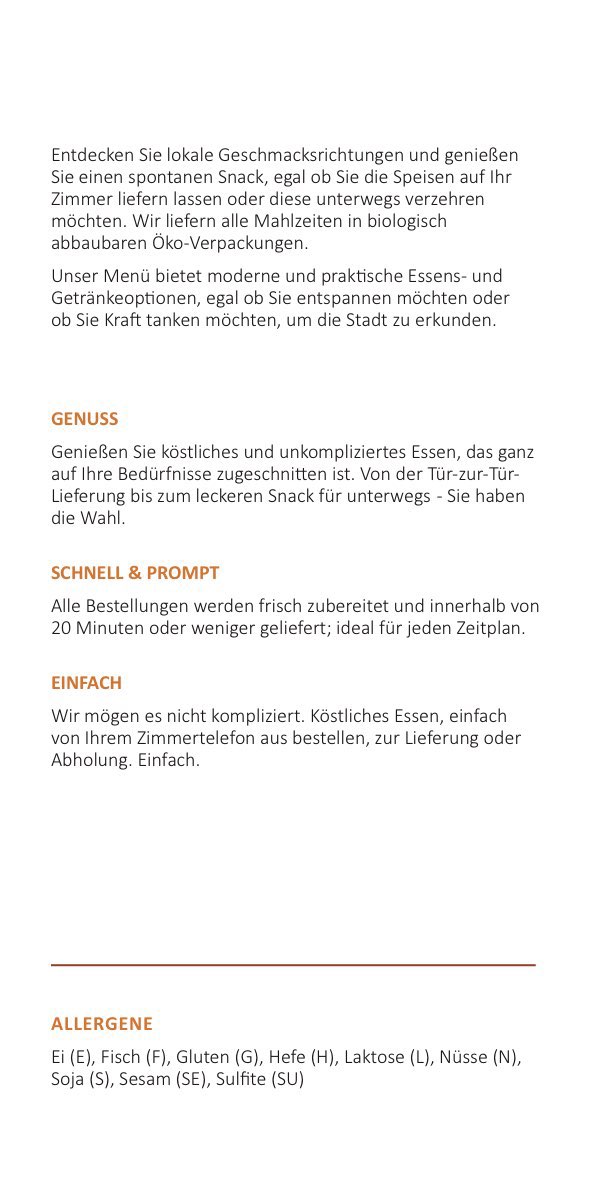 Entdecken Sie lokale Geschmacksrichtungen und genießen Sie einen spontanen Snack, egal ob Sie die Speisen auf Ihr Zimmer liefern lassen oder diese unterwegs verzehren möchten. Wir liefern alle Mahlzeiten in biologisch abbaubaren Öko-Verpackungen.

Unser Menü bietet moderne und praktische Essens- und Getränkeoptionen, egal ob Sie entspannen möchten oder ob Sie Kraft tanken möchten, um die Stadt zu erkunden.

GENUSS

Genießen Sie köstliches und unkompliziertes Essen, das ganz auf Ihre Bedürfnisse zugeschnitten ist. Von der Tür-zur-Tür-Lieferung bis zum leckeren Snack für unterwegs - Sie haben die Wahl.

SCHNELL & PROMPT

Alle Bestellungen werden frisch zubereitet und innerhalb von 20 Minuten oder weniger geliefert; ideal für jeden Zeitplan.

EINFACH

Wir mögen es nicht kompliziert. Köstliches Essen, einfach von Ihrem Zimmertelefon aus bestellen, zur Lieferung oder Abholung. Einfach.

ALLERGENE

Ei (E), Fisch (F), Gluten (G), Hefe (H), Laktose (L), Nüsse (N), Soja (S), Sesam (SE), Sulfite (SU)